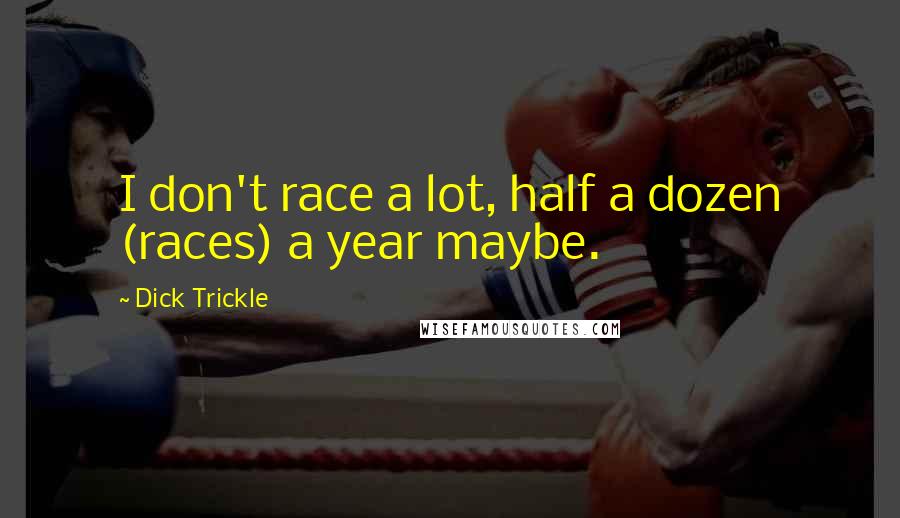 I don't race a lot, half a dozen (races) a year maybe.

~ Dick Trickle

WISEFAMOUSQUOTES.COM